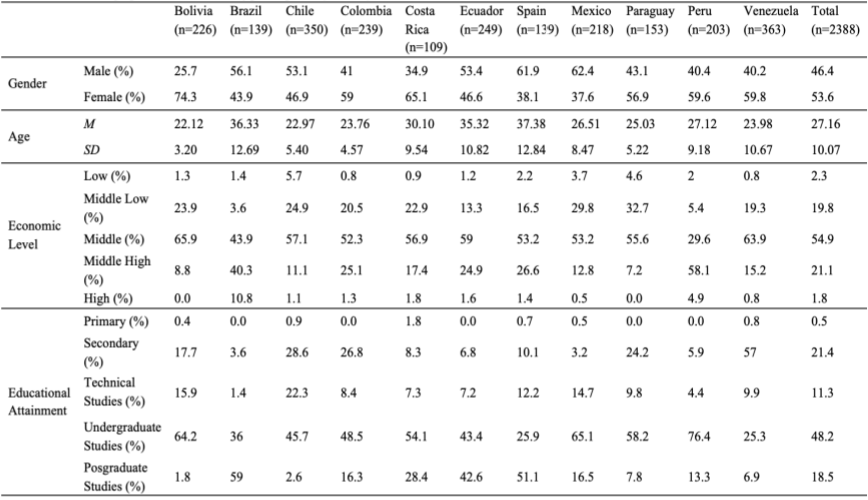 |  |  | Bolivia (n=226) | Brazil (n=139) | Chile (n=350) | Colombia (n=239) | Costa Rica (n=109) | Ecuador (n=249) | Spain (n=139) | Mexico (n=218) | Paraguay (n=153) | Peru (n=203) | Venezuela (n=363) | Total (n=2388) |
|---|---|---|---|---|---|---|---|---|---|---|---|---|---|
| Gender | Male (%) | 25.7 | 56.1 | 53.1 | 41 | 34.9 | 53.4 | 61.9 | 62.4 | 43.1 | 40.4 | 40.2 | 46.4 |
|  | Female (%) | 74.3 | 43.9 | 46.9 | 59 | 65.1 | 46.6 | 38.1 | 37.6 | 56.9 | 59.6 | 59.8 | 53.6 |
| Age | M | 22.12 | 36.33 | 22.97 | 23.76 | 30.10 | 35.32 | 37.38 | 26.51 | 25.03 | 27.12 | 23.98 | 27.16 |
|  | SD | 3.20 | 12.69 | 5.40 | 4.57 | 9.54 | 10.82 | 12.84 | 8.47 | 5.22 | 9.18 | 10.67 | 10.07 |
| Economic Level | Low (%) | 1.3 | 1.4 | 5.7 | 0.8 | 0.9 | 1.2 | 2.2 | 3.7 | 4.6 | 2 | 0.8 | 2.3 |
|  | Middle Low (%) | 23.9 | 3.6 | 24.9 | 20.5 | 22.9 | 13.3 | 16.5 | 29.8 | 32.7 | 5.4 | 19.3 | 19.8 |
|  | Middle (%) | 65.9 | 43.9 | 57.1 | 52.3 | 56.9 | 59 | 53.2 | 53.2 | 55.6 | 29.6 | 63.9 | 54.9 |
|  | Middle High (%) | 8.8 | 40.3 | 11.1 | 25.1 | 17.4 | 24.9 | 26.6 | 12.8 | 7.2 | 58.1 | 15.2 | 21.1 |
|  | High (%) | 0.0 | 10.8 | 1.1 | 1.3 | 1.8 | 1.6 | 1.4 | 0.5 | 0.0 | 4.9 | 0.8 | 1.8 |
| Educational Attainment | Primary (%) | 0.4 | 0.0 | 0.9 | 0.0 | 1.8 | 0.0 | 0.7 | 0.5 | 0.0 | 0.0 | 0.8 | 0.5 |
|  | Secondary (%) | 17.7 | 3.6 | 28.6 | 26.8 | 8.3 | 6.8 | 10.1 | 3.2 | 24.2 | 5.9 | 57 | 21.4 |
|  | Technical Studies (%) | 15.9 | 1.4 | 22.3 | 8.4 | 7.3 | 7.2 | 12.2 | 14.7 | 9.8 | 4.4 | 9.9 | 11.3 |
|  | Undergraduate Studies (%) | 64.2 | 36 | 45.7 | 48.5 | 54.1 | 43.4 | 25.9 | 65.1 | 58.2 | 76.4 | 25.3 | 48.2 |
|  | Posgraduate Studies (%) | 1.8 | 59 | 2.6 | 16.3 | 28.4 | 42.6 | 51.1 | 16.5 | 7.8 | 13.3 | 6.9 | 18.5 |